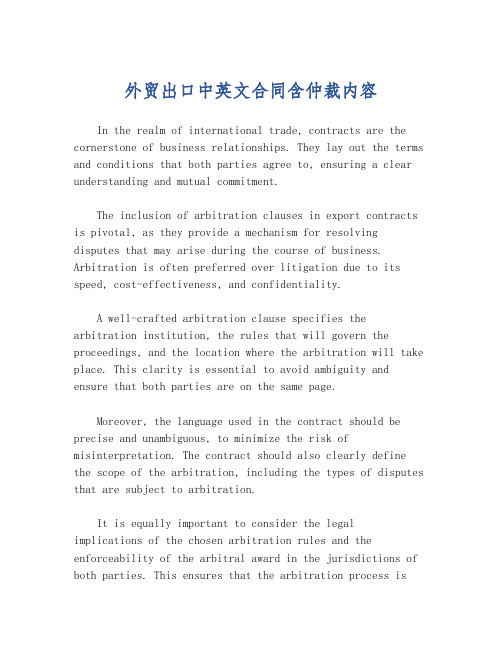 外贸出口中英文合同含仲裁内容

In the realm of international trade, contracts are the cornerstone of business relationships. They lay out the terms and conditions that both parties agree to, ensuring a clear understanding and mutual commitment.

The inclusion of arbitration clauses in export contracts is pivotal, as they provide a mechanism for resolving disputes that may arise during the course of business. Arbitration is often preferred over litigation due to its speed, cost-effectiveness, and confidentiality.

A well-crafted arbitration clause specifies the arbitration institution, the rules that will govern the proceedings, and the location where the arbitration will take place. This clarity is essential to avoid ambiguity and ensure that both parties are on the same page.

Moreover, the language used in the contract should be precise and unambiguous, to minimize the risk of misinterpretation. The contract should also clearly define the scope of the arbitration, including the types of disputes that are subject to arbitration.

It is equally important to consider the legal implications of the chosen arbitration rules and the enforceability of the arbitral award in the jurisdictions of both parties. This ensures that the arbitration process is